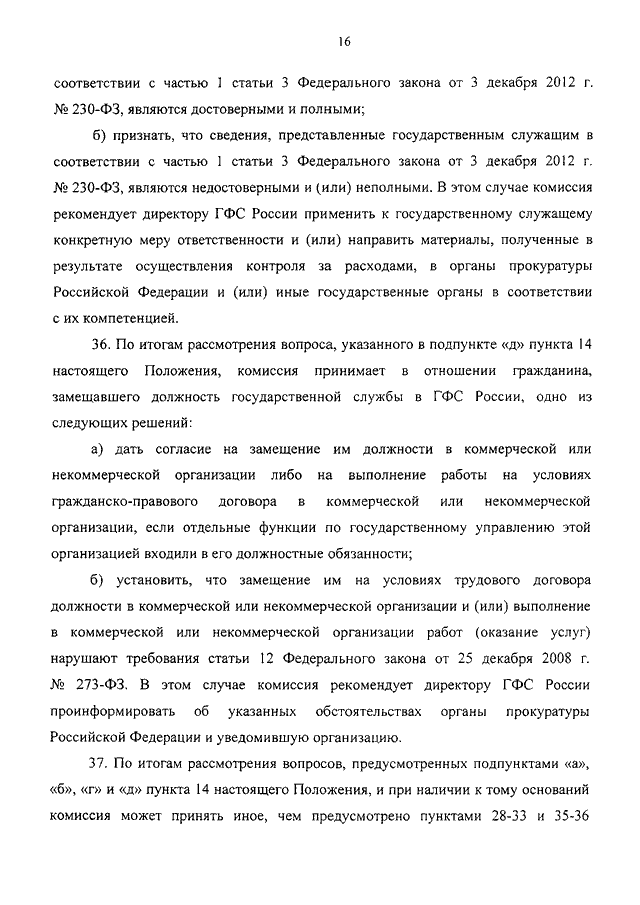 16

соответствии с частью 1 статьи 3 Федерального закона от 3 декабря 2012 г. № 230-ФЗ, являются достоверными и полными;

б) признать, что сведения, представленные государственным служащим в соответствии с частью 1 статьи 3 Федерального закона от 3 декабря 2012 г. № 230-ФЗ, являются недостоверными и (или) неполными. В этом случае комиссия рекомендует директору ГФС России применить к государственному служащему конкретную меру ответственности и (или) направить материалы, полученные в результате осуществления контроля за расходами, в органы прокуратуры Российской Федерации и (или) иные государственные органы в соответствии с их компетенцией.

36. По итогам рассмотрения вопроса, указанного в подпункте «д» пункта 14 настоящего Положения, комиссия принимает в отношении гражданина, замещавшего должность государственной службы в ГФС России, одно из следующих решений:

а) дать согласие на замещение им должности в коммерческой или некоммерческой организации либо на выполнение работы на условиях гражданско-правового договора в коммерческой или некоммерческой организации, если отдельные функции по государственному управлению этой организацией входили в его должностные обязанности;

б) установить, что замещение им на условиях трудового договора должности в коммерческой или некоммерческой организации и (или) выполнение в коммерческой или некоммерческой организации работ (оказание услуг) нарушают требования статьи 12 Федерального закона от 25 декабря 2008 г. № 273-ФЗ. В этом случае комиссия рекомендует директору ГФС России проинформировать об указанных обстоятельствах органы прокуратуры Российской Федерации и уведомившую организацию.

37. По итогам рассмотрения вопросов, предусмотренных подпунктами «а», «б», «г» и «д» пункта 14 настоящего Положения, и при наличии к тому оснований комиссия может принять иное, чем предусмотрено пунктами 28-33 и 35-36